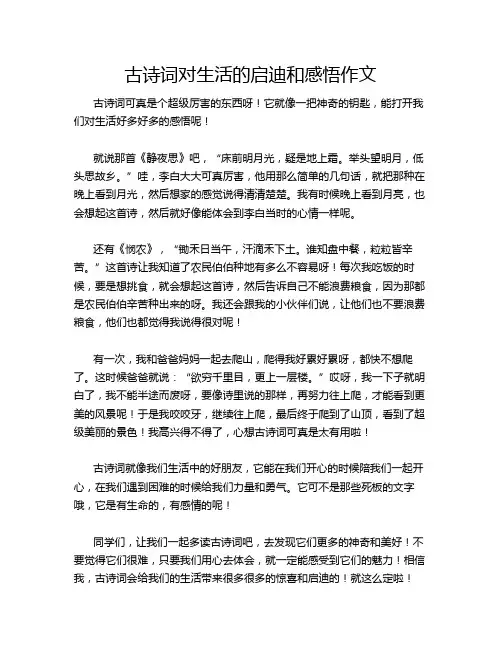 古诗词对生活的启迪和感悟作文

古诗词可真是个超级厉害的东西呀！它就像一把神奇的钥匙，能打开我们对生活好多好多的感悟呢！

就说那首《静夜思》吧，“床前明月光，疑是地上霜。举头望明月，低头思故乡。”哇，李白大大可真厉害，他用那么简单的几句话，就把那种在晚上看到月光，然后想家的感觉说得清清楚楚。我有时候晚上看到月亮，也会想起这首诗，然后就好像能体会到李白当时的心情一样呢。

还有《悯农》，“锄禾日当午，汗滴禾下土。谁知盘中餐，粒粒皆辛苦。”这首诗让我知道了农民伯伯种地有多么不容易呀！每次我吃饭的时候，要是想挑食，就会想起这首诗，然后告诉自己不能浪费粮食，因为那都是农民伯伯辛苦种出来的呀。我还会跟我的小伙伴们说，让他们也不要浪费粮食，他们也都觉得我说得很对呢！

有一次，我和爸爸妈妈一起去爬山，爬得我好累好累呀，都快不想爬了。这时候爸爸就说：“欲穷千里目，更上一层楼。”哎呀，我一下子就明白了，我不能半途而废呀，要像诗里说的那样，再努力往上爬，才能看到更美的风景呢！于是我咬咬牙，继续往上爬，最后终于爬到了山顶，看到了超级美丽的景色！我高兴得不得了，心想古诗词可真是太有用啦！

古诗词就像我们生活中的好朋友，它能在我们开心的时候陪我们一起开心，在我们遇到困难的时候给我们力量和勇气。它可不是那些死板的文字哦，它是有生命的，有感情的呢！

同学们，让我们一起多读古诗词吧，去发现它们更多的神奇和美好！不要觉得它们很难，只要我们用心去体会，就一定能感受到它们的魅力！相信我，古诗词会给我们的生活带来很多很多的惊喜和启迪的！就这么定啦！